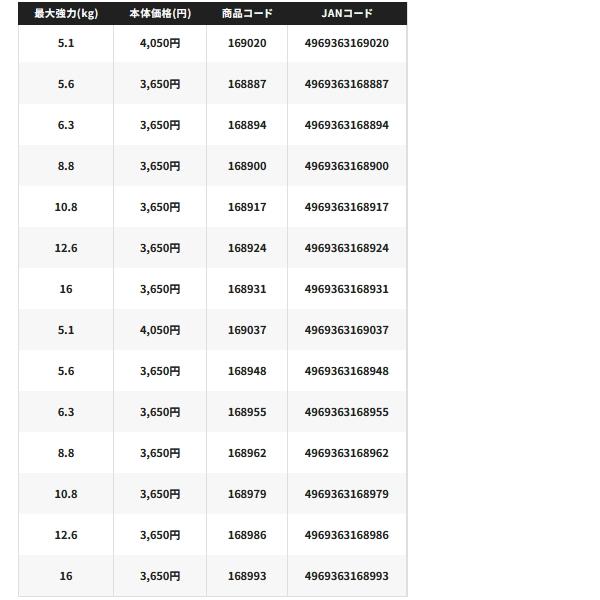 | 最大強力(kg) | 本体価格(円) | 商品コード | JANコード |
|---|---|---|---|
| 5.1 | 4,050円 | 169020 | 4969363169020 |
| 5.6 | 3,650円 | 168887 | 4969363168887 |
| 6.3 | 3,650円 | 168894 | 4969363168894 |
| 8.8 | 3,650円 | 168900 | 4969363168900 |
| 10.8 | 3,650円 | 168917 | 4969363168917 |
| 12.6 | 3,650円 | 168924 | 4969363168924 |
| 16 | 3,650円 | 168931 | 4969363168931 |
| 5.1 | 4,050円 | 169037 | 4969363169037 |
| 5.6 | 3,650円 | 168948 | 4969363168948 |
| 6.3 | 3,650円 | 168955 | 4969363168955 |
| 8.8 | 3,650円 | 168962 | 4969363168962 |
| 10.8 | 3,650円 | 168979 | 4969363168979 |
| 12.6 | 3,650円 | 168986 | 4969363168986 |
| 16 | 3,650円 | 168993 | 4969363168993 |